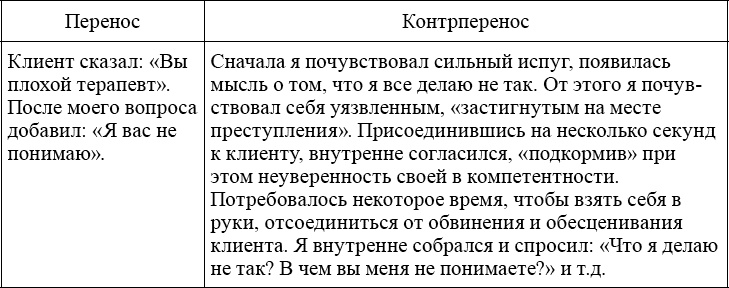 | Перенос | Контрперенос |
|---|---|
| Клиент сказал: «Вы плохой терапевт». После моего вопроса добавил: «Я вас не понимаю». | Сначала я почувствовал сильный испуг, появилась мысль о том, что я все делаю не так. От этого я почувствовал себя уязвленным, «застигнутым на месте преступления». Присоединившись на несколько секунд к клиенту, внутренне согласился, «подкормив» при этом неуверенность своей в компетентности. Потребовалось некоторое время, чтобы взять себя в руки, отсоединиться от обвинения и обесценивания клиента. Я внутренне собрался и спросил: «Что я делаю не так? В чем вы меня не понимаете?» и т.д. |